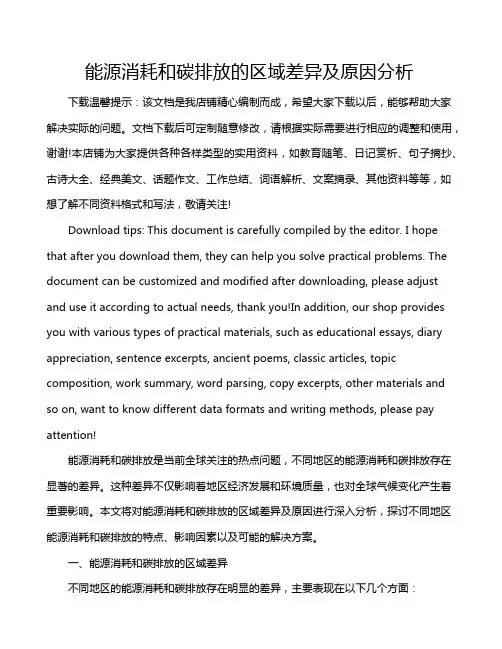 能源消耗和碳排放的区域差异及原因分析

下载温馨提示：该文档是我店铺精心编制而成，希望大家下载以后，能够帮助大家解决实际的问题。文档下载后可定制随意修改，请根据实际需要进行相应的调整和使用，谢谢!本店铺为大家提供各种各样类型的实用资料，如教育随笔、日记赏析、句子摘抄、古诗大全、经典美文、话题作文、工作总结、词语解析、文案摘录、其他资料等等，如想了解不同资料格式和写法，敬请关注!

Download tips: This document is carefully compiled by the editor. I hope that after you download them, they can help you solve practical problems. The document can be customized and modified after downloading, please adjust and use it according to actual needs, thank you!In addition, our shop provides you with various types of practical materials, such as educational essays, diary appreciation, sentence excerpts, ancient poems, classic articles, topic composition, work summary, word parsing, copy excerpts, other materials and so on, want to know different data formats and writing methods, please pay attention!

能源消耗和碳排放是当前全球关注的热点问题，不同地区的能源消耗和碳排放存在显著的差异。这种差异不仅影响着地区经济发展和环境质量，也对全球气候变化产生着重要影响。本文将对能源消耗和碳排放的区域差异及原因进行深入分析，探讨不同地区能源消耗和碳排放的特点、影响因素以及可能的解决方案。

一、能源消耗和碳排放的区域差异

不同地区的能源消耗和碳排放存在明显的差异，主要表现在以下几个方面：